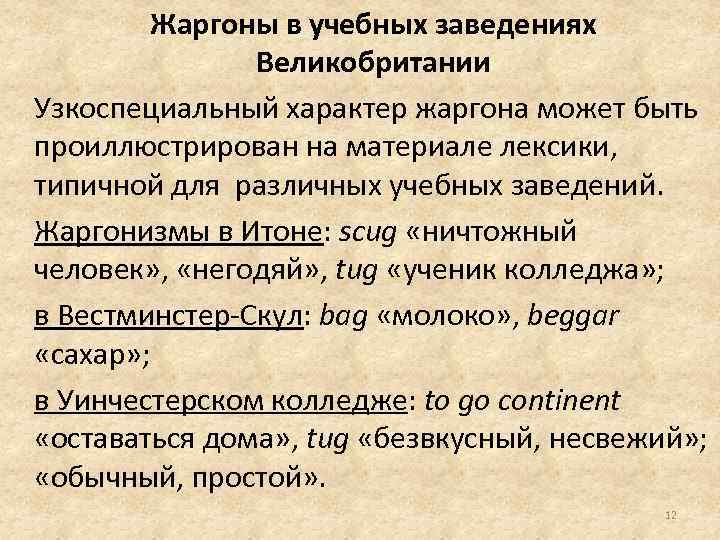 Жаргоны в учебных заведениях Великобритании

Узкоспециальный характер жаргона может быть проиллюстрирован на материале лексики, типичной для различных учебных заведений.

Жаргонизмы в Итоне: scug «ничтожный человек», «негодяй», tug «ученик колледжа»;

в Вестминстер-Скул: bag «молоко», beggar «сахар»;

в Уинчестерском колледже: to go continent «оставаться дома», tug «безвкусный, несвежий»; «обычный, простой».

12